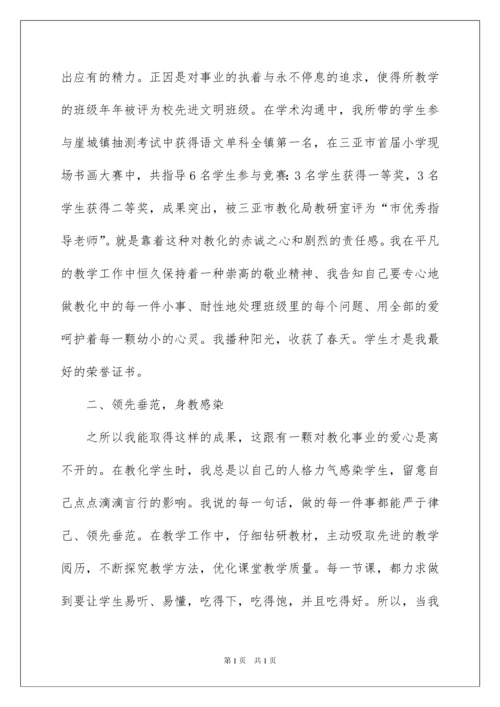 出应有的精力。正因是对事业的执着与永不停息的追求，使得所教学的班级年年被评为校先进文明班级。在学术沟通中，我所带的学生参与崖城镇抽测考试中获得语文单科全镇第一名，在三亚市首届小学现场书画大赛中，共指导6名学生参与竞赛：3名学生获得一等奖，3名学生获得二等奖，成果突出，被三亚市教化局教研室评为“市优秀指导老师”。就是靠着这种对教化的赤诚之心和剧烈的责任感。我在平凡的教学工作中恒久保持着一种崇高的敬业精神、我告知自己要专心地做教化中的每一件小事、耐性地处理班级里的每个问题、用全部的爱呵护着每一颗幼小的心灵。我播种阳光，收获了春天。学生才是我最好的荣誉证书。

二、领先垂范，身教感染

之所以我能取得这样的成果，这跟有一颗对教化事业的爱心是离不开的。在教化学生时，我总是以自己的人格力气感染学生，留意自己点点滴滴言行的影响。我说的每一句话，做的每一件事都能严于律己、领先垂范。在教学工作中，仔细钻研教材，主动吸取先进的教学阅历，不断探究教学方法，优化课堂教学质量。每一节课，都力求做到要让学生易听、易懂，吃得下，吃得饱，并且吃得好。所以，当我

第1页 共1页